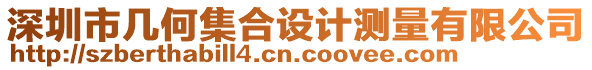 深圳市几何集合设计测量有限公司
http://szberthabill4.cn.coovee.com